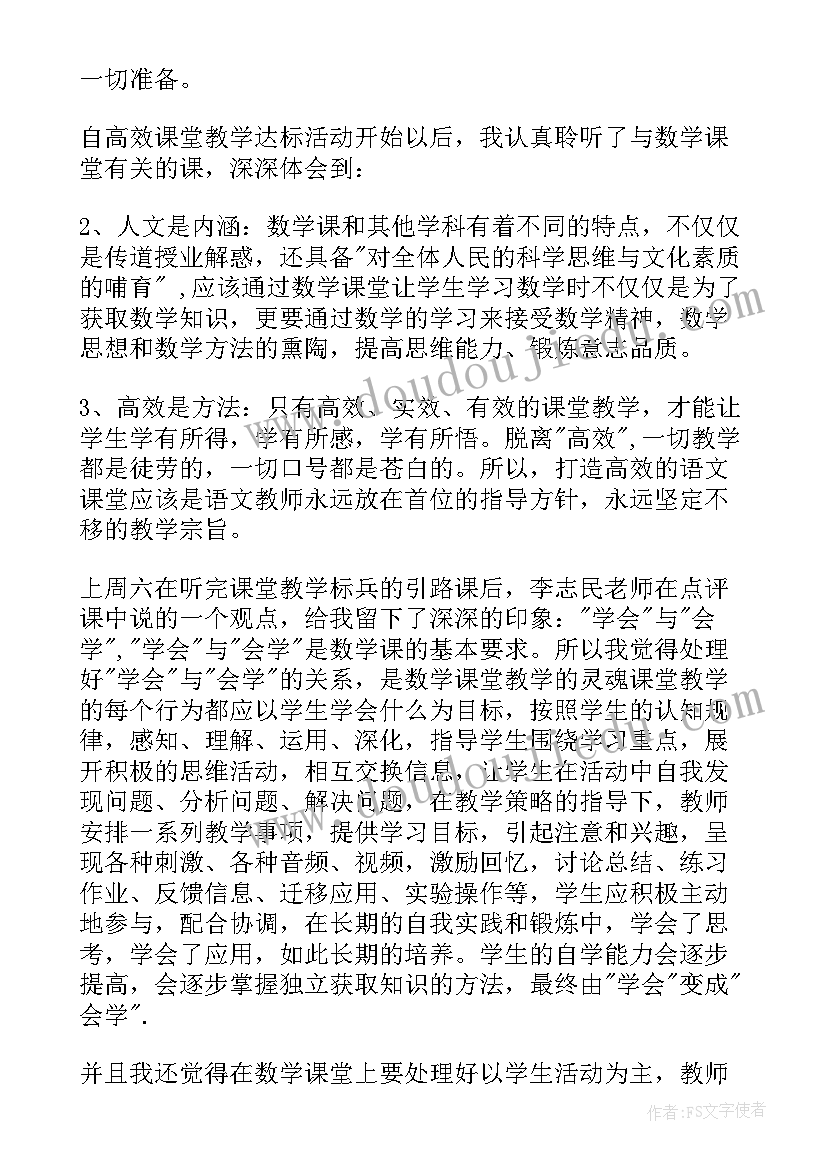 一切准备。

自高效课堂教学达标活动开始以后，我认真聆听了与数学课堂有关的课，深深体会到：

2、人文是内涵：数学课和其他学科有着不同的特点，不仅仅是传道授业解惑，还具备"对全体人民的科学思维与文化素质的哺育",应该通过数学课堂让学生学习数学时不仅仅是为了获取数学知识，更要通过数学的学习来接受数学精神，数学思想和数学方法的熏陶，提高思维能力、锻炼意志品质。

3、高效是方法：只有高效、实效、有效的课堂教学，才能让学生学有所得，学有所感，学有所悟。脱离"高效",一切教学都是徒劳的，一切口号都是苍白的。所以，打造高效的语文课堂应该是语文教师永远放在首位的指导方针，永远坚定不移的教学宗旨。

上周六在听完课堂教学标兵的引路课后，李志民老师在点评课中说的一个观点，给我留下了深深的印象："学会"与"会学","学会"与"会学"是数学课的基本要求。所以我觉得处理好"学会"与"会学"的关系，是数学课堂教学的灵魂课堂教学的每个行为都应以学生学会什么为目标，按照学生的认知规律，感知、理解、运用、深化，指导学生围绕学习重点，展开积极的思维活动，相互交换信息，让学生在活动中自我发现问题、分析问题、解决问题，在教学策略的指导下，教师安排一系列教学事项，提供学习目标，引起注意和兴趣，呈现各种刺激、各种音频、视频，激励回忆，讨论总结、练习作业、反馈信息、迁移应用、实验操作等，学生应积极主动地参与，配合协调，在长期的自我实践和锻炼中，学会了思考，学会了应用，如此长期的培养。学生的自学能力会逐步提高，会逐步掌握独立获取知识的方法，最终由"学会"变成"会学".

并且我还觉得在数学课堂上要处理好以学生活动为主，教师

作者：FS文字使者